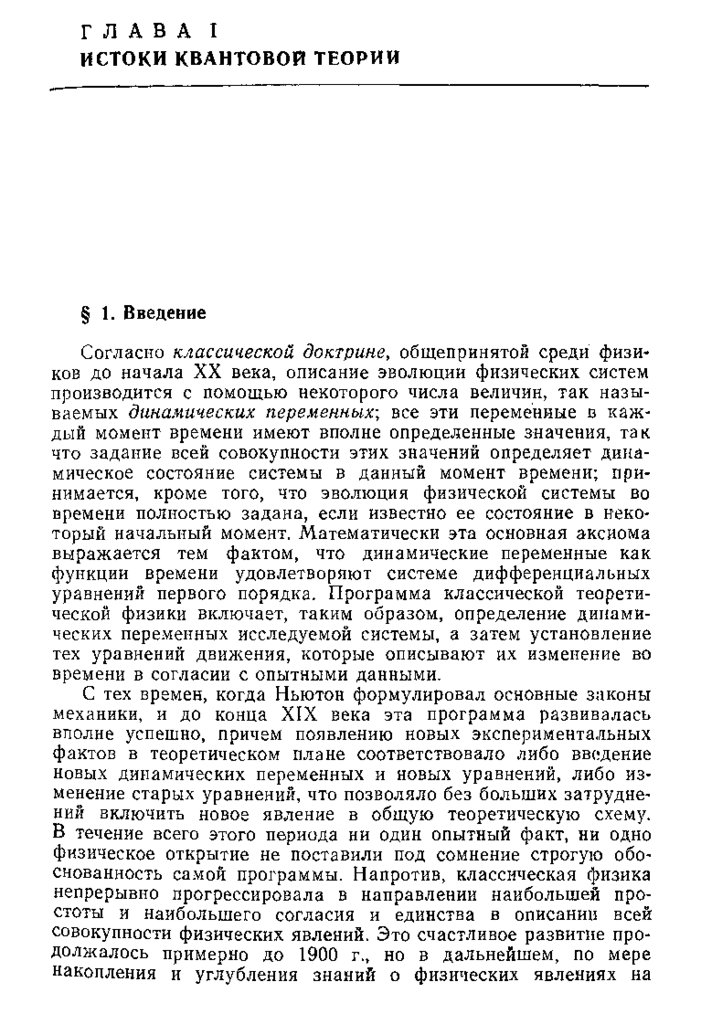 ГЛАВА I
ИСТОКИ КВАНТОВОЙ ТЕОРИИ

§ 1. Введение

Согласно классической доктрине, общепринятой среди физиков до начала XX века, описание эволюции физических систем производится с помощью некоторого числа величин, так называемых динамических переменных; все эти переменные в каждый момент времени имеют вполне определенные значения, так что задание всей совокупности этих значений определяет динамическое состояние системы в данный момент времени; принимается, кроме того, что эволюция физической системы во времени полностью задана, если известно ее состояние в некоторый начальный момент. Математически эта основная аксиома выражается тем фактом, что динамические переменные как функции времени удовлетворяют системе дифференциальных уравнений первого порядка. Программа классической теоретической физики включает, таким образом, определение динамических переменных исследуемой системы, а затем установление тех уравнений движения, которые описывают их изменение во времени в согласии с опытными данными.

С тех времен, когда Ньютон формулировал основные законы механики, и до конца XIX века эта программа развивалась вполне успешно, причем появлению новых экспериментальных фактов в теоретическом плане соответствовало либо введение новых динамических переменных и новых уравнений, либо изменение старых уравнений, что позволяло без больших затруднений включить новое явление в общую теоретическую схему. В течение всего этого периода ни один опытный факт, ни одно физическое открытие не поставили под сомнение строгую обоснованность самой программы. Напротив, классическая физика непрерывно прогрессировала в направлении наибольшей простоты и наибольшего согласия и единства в описании всей совокупности физических явлений. Это счастливое развитие продолжалось примерно до 1900 г., но в дальнейшем, по мере накопления и углубления знаний о физических явлениях на